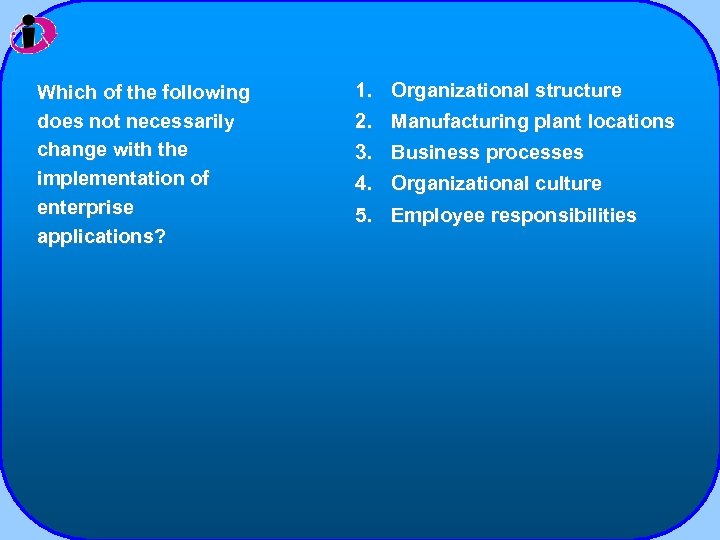 Which of the following does not necessarily change with the implementation of enterprise applications?

1. Organizational structure
2. Manufacturing plant locations
3. Business processes
4. Organizational culture
5. Employee responsibilities